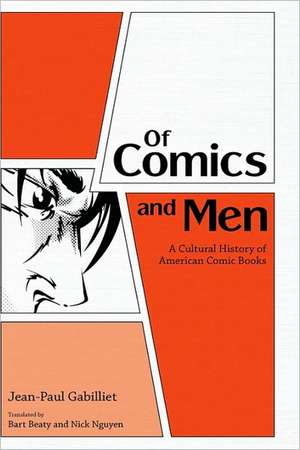 Of Comics and Men

A Cultural History of American Comic Books

Jean-Paul Gabilliet

Translated by
Bart Beaty and Nick Nguyen